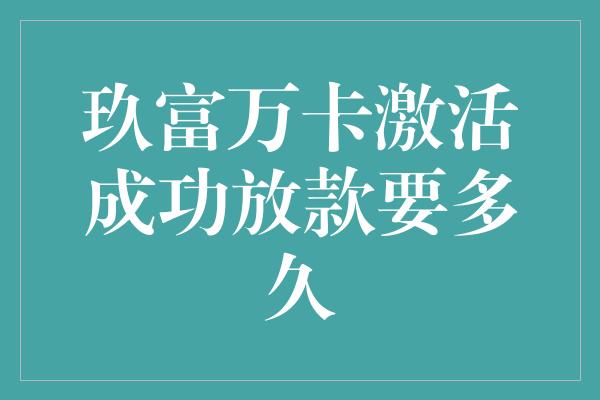 玖富万卡激活成功放款要多久